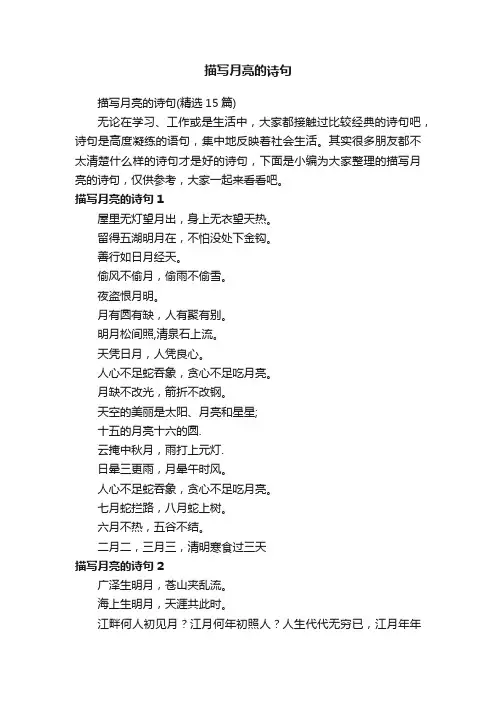 描写月亮的诗句

描写月亮的诗句(精选 15 篇)

无论在学习、工作或是生活中，大家都接触过比较经典的诗句吧，诗句是高度凝练的语句，集中地反映着社会生活。其实很多朋友都不太清楚什么样的诗句才是好的诗句，下面是小编为大家整理的描写月亮的诗句，仅供参考，大家一起来看看吧。

描写月亮的诗句 1

屋里无灯望月出，身上无衣望天热。

留得五湖明月在，不怕没处下金钩。

善行如日月经天。

偷风不偷月，偷雨不偷雪。

夜盗恨月明。

月有圆有缺，人有聚有别。

明月松间照,清泉石上流。

天凭日月，人凭良心。

人心不足蛇吞象，贪心不足吃月亮。

月缺不改光，箭折不改钢。

天空的美丽是太阳、月亮和星星;

十五的月亮十六的圆.

云掩中秋月，雨打上元灯.

日晕三更雨，月晕午时风。

人心不足蛇吞象，贪心不足吃月亮。

七月蛇拦路，八月蛇上树。

六月不热，五谷不结。

二月二，三月三，清明寒食过三天

描写月亮的诗句 2

广泽生明月，苍山夹乱流。

海上生明月，天涯共此时。

江畔何人初见月？江月何年初照人？人生代代无穷已，江月年年